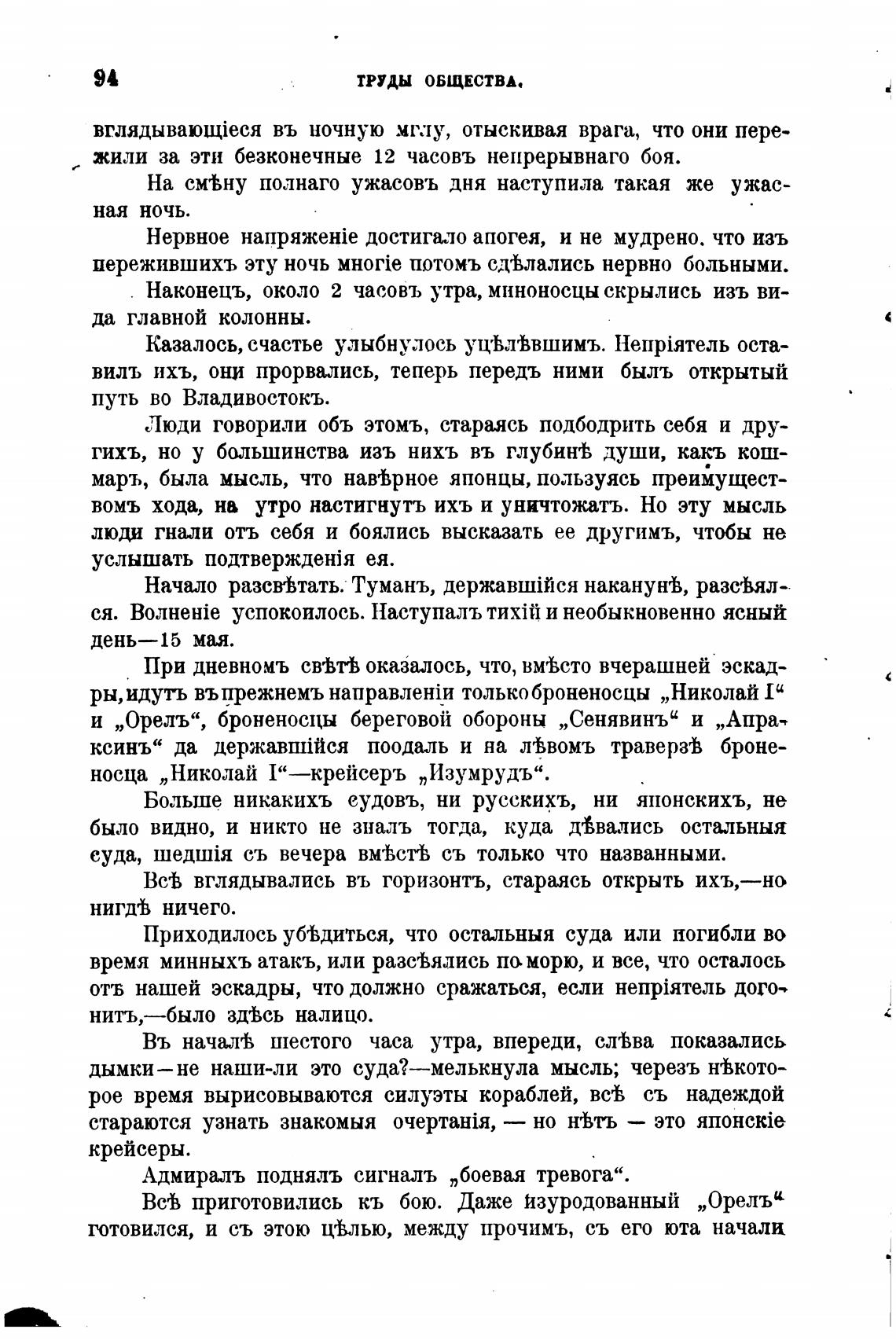 94 ТРУДЫ ОБЩЕСТВА.

вглядывающіеся въ ночную мглу, отыскивая врага, что они пережили за эти безконечные 12 часовъ непрерывнаго боя.

На смѣну полнаго ужасовъ дня наступила такая же ужасная ночь.

Нервное напряженіе достигало апогея, и не мудрено, что изъ пережившихъ эту ночь многіе потомъ сдѣлались нервно больными.

Наконецъ, около 2 часовъ утра, миноносцы скрылись изъ вида главной колонны.

Казалось, счастье улыбнулось уцѣлѣвшимъ. Непріятель оставилъ ихъ, они прорвались, теперь передъ ними былъ открытый путь во Владивостокъ.

Люди говорили объ этомъ, стараясь подбодрить себя и другихъ, но у большинства изъ нихъ въ глубинѣ души, какъ кошмаръ, была мысль, что навѣрное японцы, пользуясь преимуществомъ хода, на утро настигнутъ ихъ и уничтожатъ. Но эту мысль люди гнали отъ себя и боялись высказать ее другимъ, чтобы не услышать подтвержденія ея.

Начало разсвѣтать. Туманъ, державшійся наканунѣ, разсѣялся. Волненіе успокоилось. Наступалъ тихій и необыкновенно ясный день—15 мая.

При дневномъ свѣтѣ оказалось, что, вмѣсто вчерашней эскадры, идутъ въ прежнемъ направленіи только броненосцы „Николай I“ и „Орелъ“, броненосцы береговой обороны „Сенявинъ“ и „Апраксинъ“ да державшійся поодаль и на лѣвомъ траверзѣ броненосца „Николай I“—крейсеръ „Изумрудъ“.

Больше никакихъ судовъ, ни русскихъ, ни японскихъ, не было видно, и никто не зналъ тогда, куда дѣвались остальныя суда, шедшія съ вечера вмѣстѣ съ только что названными.

Всѣ вглядывались въ горизонтъ, стараясь открыть ихъ,—но нигдѣ ничего.

Приходилось убѣдиться, что остальныя суда или погибли во время минныхъ атакъ, или разсѣялись по морю, и все, что осталось отъ нашей эскадры, что должно сражаться, если непріятель догонитъ,—было здѣсь налицо.

Въ началѣ шестого часа утра, впереди, слѣва показались дымки—не наши-ли это суда?—мелькнула мысль; черезъ нѣкоторое время вырисовываются силуэты кораблей, всѣ съ надеждой стараются узнать знакомыя очертанія, — но нѣтъ — это японскіе крейсеры.

Адмиралъ поднялъ сигналъ „боевая тревога“.

Всѣ приготовились къ бою. Даже изуродованный „Орелъ“ готовился, и съ этою цѣлью, между прочимъ, съ его юта начали